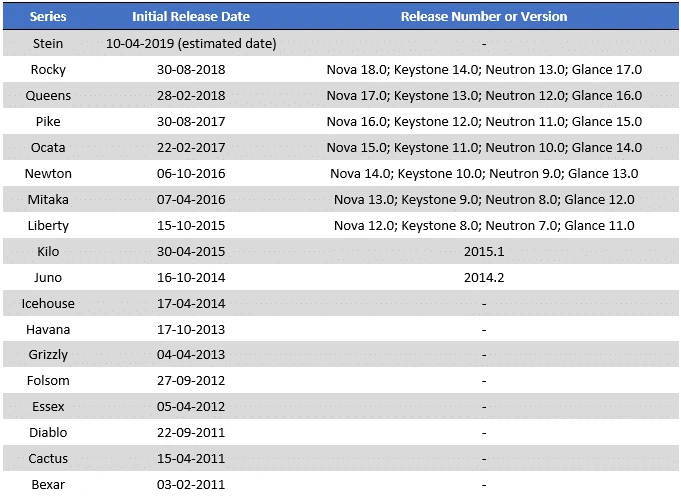 | Series | Initial Release Date | Release Number or Version |
|---|---|---|
| Stein | 10-04-2019 (estimated date) | - |
| Rocky | 30-08-2018 | Nova 18.0; Keystone 14.0; Neutron 13.0; Glance 17.0 |
| Queens | 28-02-2018 | Nova 17.0; Keystone 13.0; Neutron 12.0; Glance 16.0 |
| Pike | 30-08-2017 | Nova 16.0; Keystone 12.0; Neutron 11.0; Glance 15.0 |
| Ocata | 22-02-2017 | Nova 15.0; Keystone 11.0; Neutron 10.0; Glance 14.0 |
| Newton | 06-10-2016 | Nova 14.0; Keystone 10.0; Neutron 9.0; Glance 13.0 |
| Mitaka | 07-04-2016 | Nova 13.0; Keystone 9.0; Neutron 8.0; Glance 12.0 |
| Liberty | 15-10-2015 | Nova 12.0; Keystone 8.0; Neutron 7.0; Glance 11.0 |
| Kilo | 30-04-2015 | 2015.1 |
| Juno | 16-10-2014 | 2014.2 |
| Icehouse | 17-04-2014 | - |
| Havana | 17-10-2013 | - |
| Grizzly | 04-04-2013 | - |
| Folsom | 27-09-2012 | - |
| Essex | 05-04-2012 | - |
| Diablo | 22-09-2011 | - |
| Cactus | 15-04-2011 | - |
| Bexar | 03-02-2011 | - |